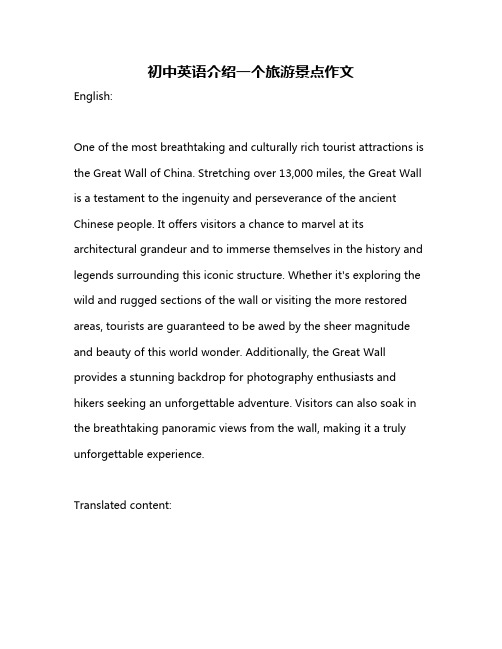 初中英语介绍一个旅游景点作文

English:

One of the most breathtaking and culturally rich tourist attractions is the Great Wall of China. Stretching over 13,000 miles, the Great Wall is a testament to the ingenuity and perseverance of the ancient Chinese people. It offers visitors a chance to marvel at its architectural grandeur and to immerse themselves in the history and legends surrounding this iconic structure. Whether it's exploring the wild and rugged sections of the wall or visiting the more restored areas, tourists are guaranteed to be awed by the sheer magnitude and beauty of this world wonder. Additionally, the Great Wall provides a stunning backdrop for photography enthusiasts and hikers seeking an unforgettable adventure. Visitors can also soak in the breathtaking panoramic views from the wall, making it a truly unforgettable experience.

Translated content: